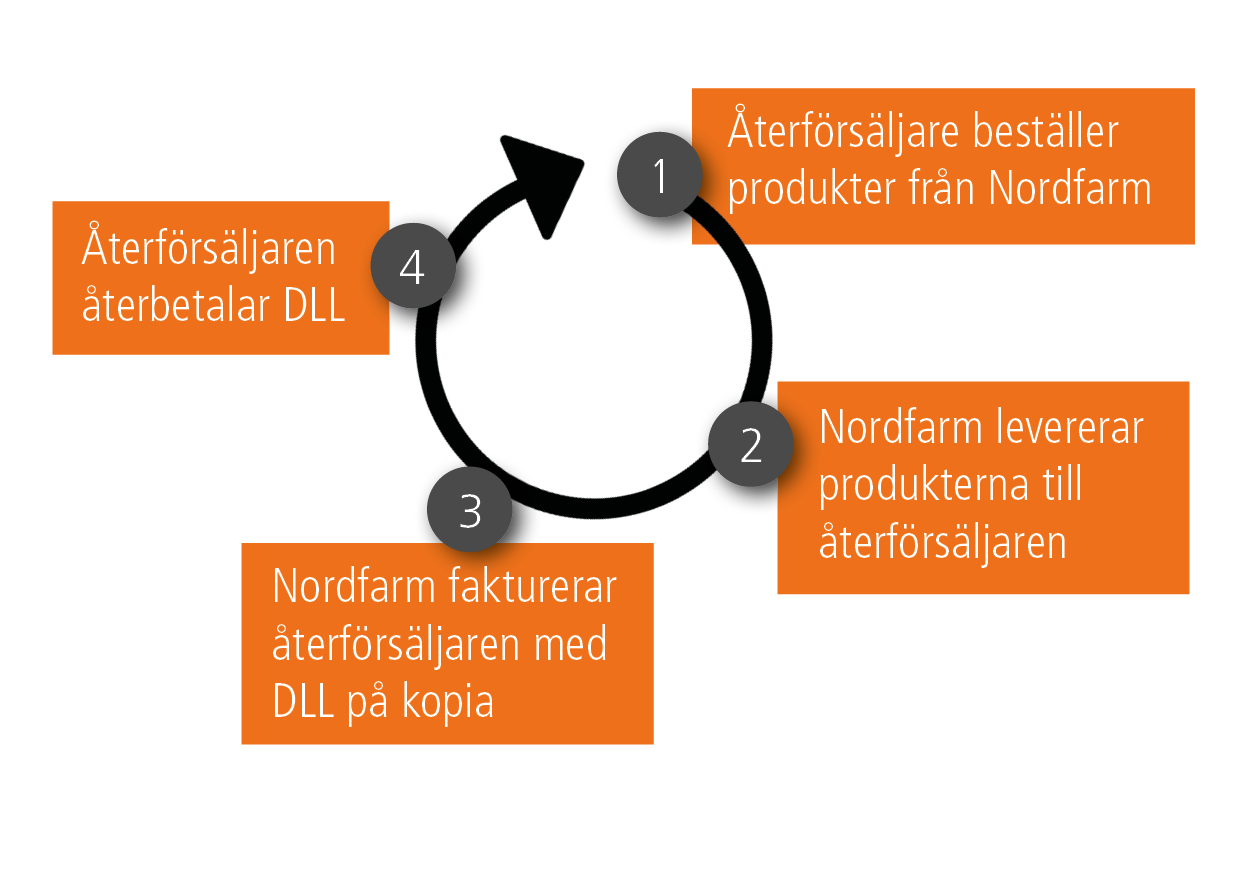 1
Återförsäljare beställer produkter från Nordfarm

2
Nordfarm levererar produkterna till återförsäljaren

3
Nordfarm fakturerar återförsäljaren med DLL på kopia

4
Återförsäljaren återbetalar DLL